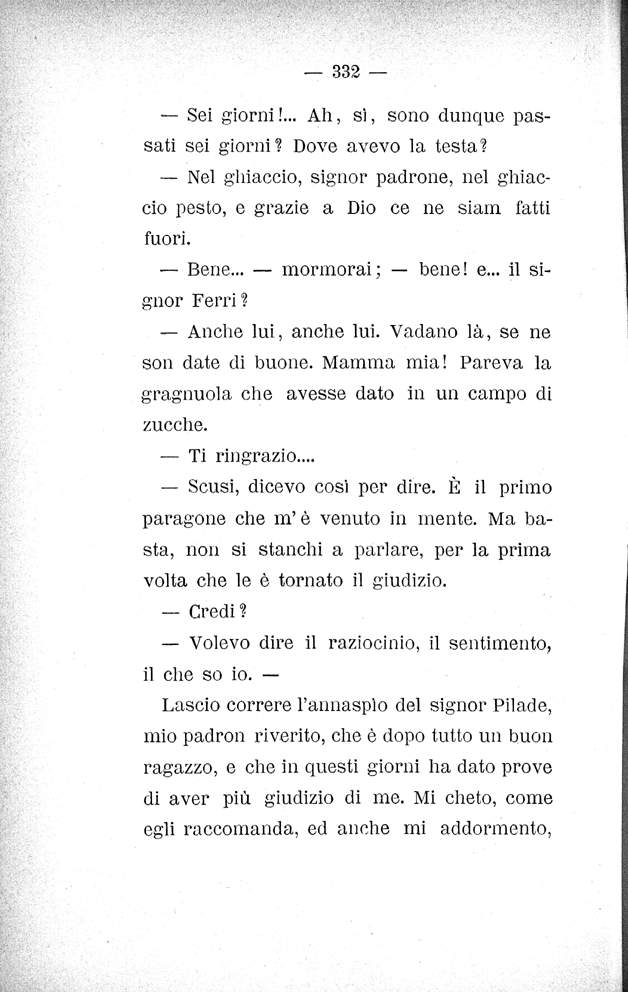 — 332 —

— Sei giorni!... Ah, sì, sono dunque passati sei giorni? Dove avevo la testa?

— Nel ghiaccio, signor padrone, nel ghiaccio pesto, e grazie a Dio ce ne siam fatti fuori.

— Bene... — mormorai; — bene! e... il signor Ferri?

— Anche lui, anche lui. Vadano là, se ne son date di buone. Mamma mia! Pareva la gragnuola che avesse dato in un campo di zucche.

— Ti ringrazio....

— Scusi, dicevo così per dire. È il primo paragone che m'è venuto in mente. Ma basta, non si stanchi a parlare, per la prima volta che le è tornato il giudizio.

— Credi?

— Volevo dire il raziocinio, il sentimento, il che so io. —

Lascio correre l'annaspìo del signor Pilade, mio padron riverito, che è dopo tutto un buon ragazzo, e che in questi giorni ha dato prove di aver più giudizio di me. Mi cheto, come egli raccomanda, ed anche mi addormento,